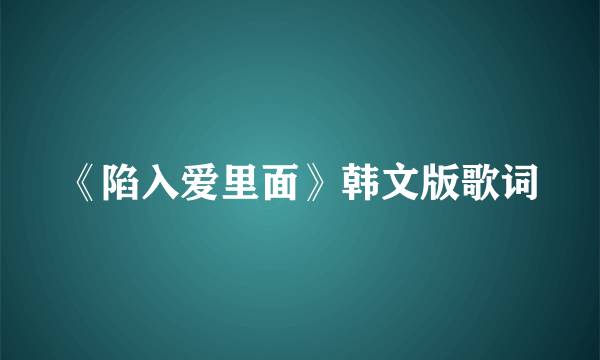 《陷入爱里面》韩文版歌词